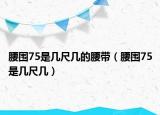 腰围75是几尺几的腰带（腰围75是几尺几）